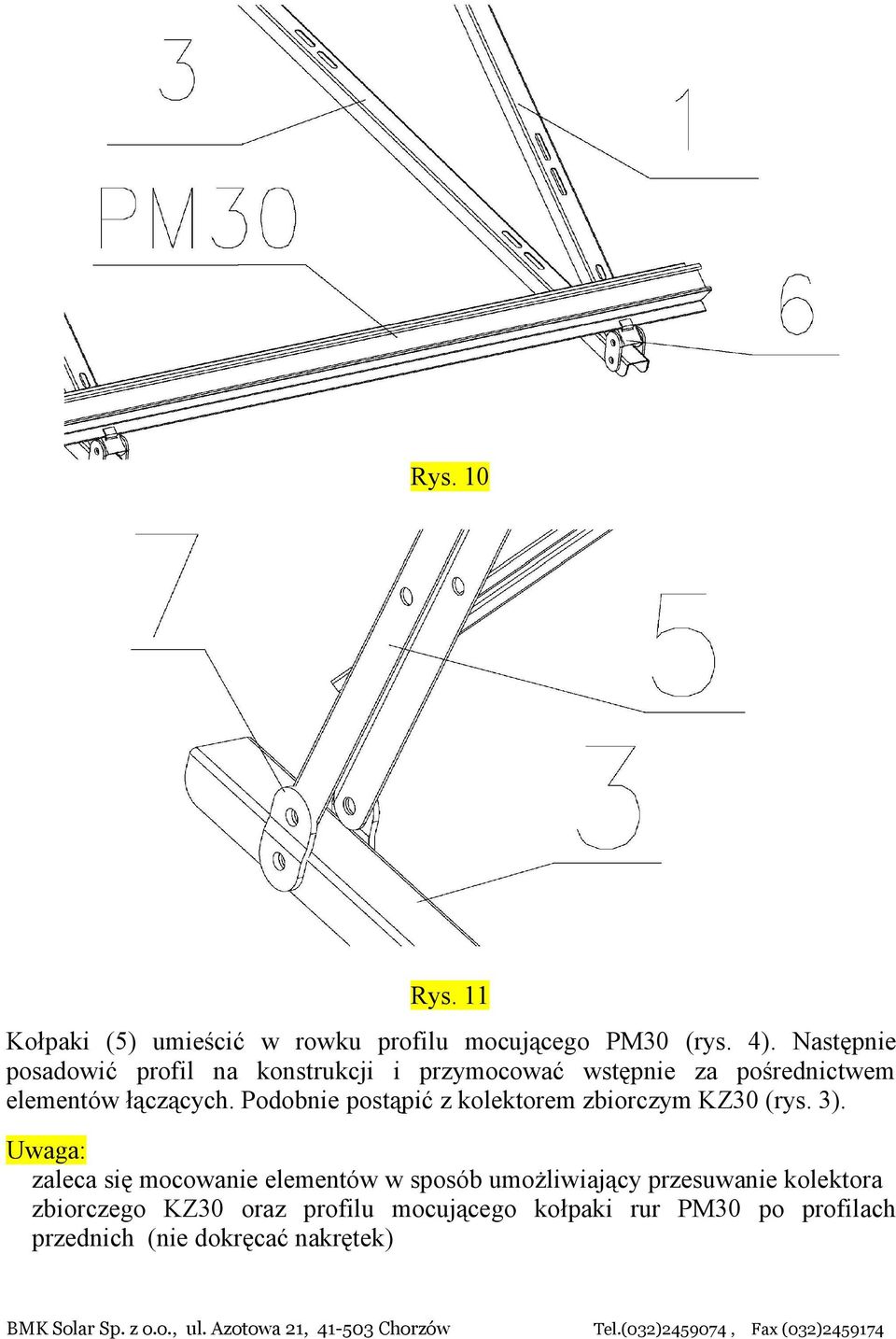 3

1

PM30

6

Rys. 10

7

5

3

Rys. 11

Kołpaki (5) umieścić w rowku profilu mocującego PM30 (rys. 4). Następnie posadowić profil na konstrukcji i przymocować wstępnie za pośrednictwem elementów łączących. Podobnie postąpić z kolektorem zbiorczym KZ30 (rys. 3).

Uwaga:
zaleca się mocowanie elementów w sposób umożliwiający przesuwanie kolektora zbiorczego KZ30 oraz profilu mocującego kołpaki rur PM30 po profilach przednich (nie dokręcać nakrętek)

BMK Solar Sp. z o.o., ul. Azotowa 21, 41-503 Chorzów Tel.(032)2459074 , Fax (032)2459174